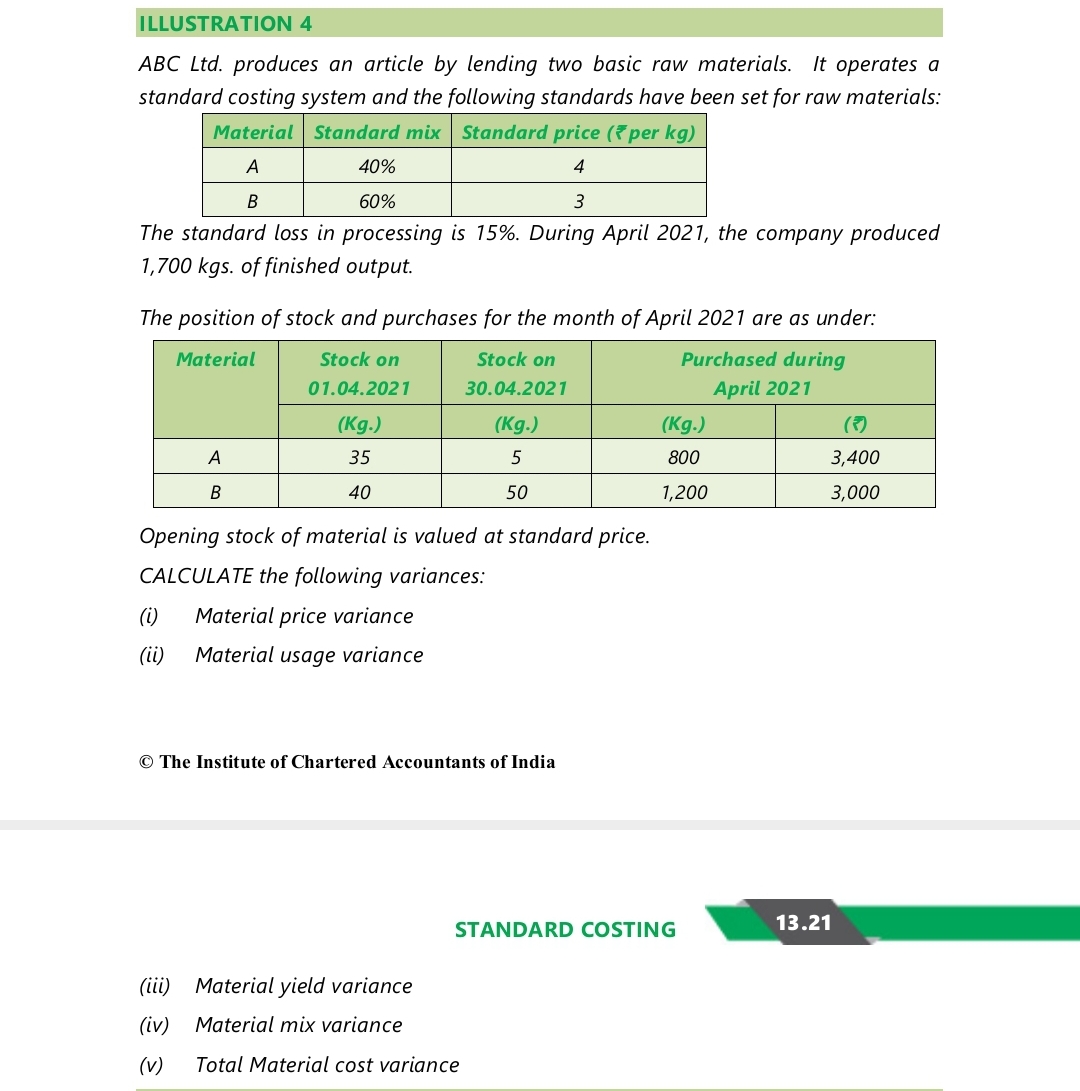 ILLUSTRATION 4

ABC Ltd. produces an article by lending two basic raw materials. It operates a standard costing system and the following standards have been set for raw materials:

| Material | Standard mix | Standard price (₹ per kg) |
|---|---|---|
| A | 40% | 4 |
| B | 60% | 3 |

The standard loss in processing is 15%. During April 2021, the company produced 1,700 kgs. of finished output.

The position of stock and purchases for the month of April 2021 are as under:

| Material | Stock on 01.04.2021 | Stock on 30.04.2021 | Purchased during April 2021 | |
|---|---|---|---|---|
| | (Kg.) | (Kg.) | (Kg.) | (₹) |
| A | 35 | 5 | 800 | 3,400 |
| B | 40 | 50 | 1,200 | 3,000 |

Opening stock of material is valued at standard price.

CALCULATE the following variances:

(i) Material price variance

(ii) Material usage variance

© The Institute of Chartered Accountants of India

STANDARD COSTING 13.21

(iii) Material yield variance

(iv) Material mix variance

(v) Total Material cost variance